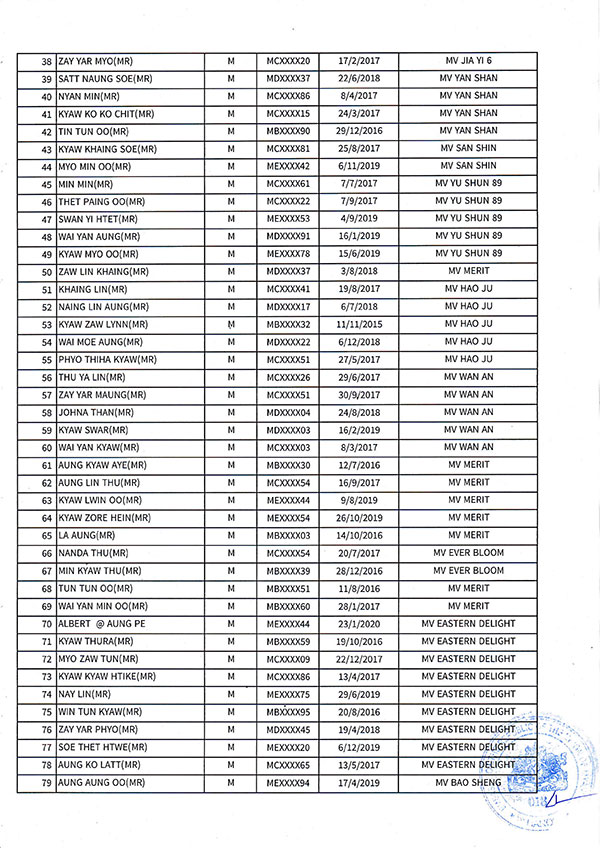 | 38 | ZAY YAR MYO(MR) | M | MCXXXX20 | 17/2/2017 | MV JIA YI 6 |
|---|---|---|---|---|---|
| 39 | SATT NAUNG SOE(MR) | M | MDXXXX37 | 22/6/2018 | MV YAN SHAN |
| 40 | NYAN MIN(MR) | M | MCXXXX86 | 8/4/2017 | MV YAN SHAN |
| 41 | KYAW KO KO CHIT(MR) | M | MCXXXX15 | 24/3/2017 | MV YAN SHAN |
| 42 | TIN TUN OO(MR) | M | MBXXXX90 | 29/12/2016 | MV YAN SHAN |
| 43 | KYAW KHAING SOE(MR) | M | MCXXXX81 | 25/8/2017 | MV SAN SHIN |
| 44 | MYO MIN OO(MR) | M | MEXXXX42 | 6/11/2019 | MV SAN SHIN |
| 45 | MIN MIN(MR) | M | MCXXXX61 | 7/7/2017 | MV YU SHUN 89 |
| 46 | THET PAING OO(MR) | M | MCXXXX22 | 7/9/2017 | MV YU SHUN 89 |
| 47 | SWAN YI HTET(MR) | M | MEXXXX53 | 4/9/2019 | MV YU SHUN 89 |
| 48 | WAI YAN AUNG(MR) | M | MDXXXX91 | 16/1/2019 | MV YU SHUN 89 |
| 49 | KYAW MYO OO(MR) | M | MEXXXX78 | 15/6/2019 | MV YU SHUN 89 |
| 50 | ZAW LIN KHAING(MR) | M | MDXXXX37 | 3/8/2018 | MV MERIT |
| 51 | KHAING LIN(MR) | M | MCXXXX41 | 19/8/2017 | MV HAO JU |
| 52 | NAING LIN AUNG(MR) | M | MDXXXX17 | 6/7/2018 | MV HAO JU |
| 53 | KYAW ZAW LYNN(MR) | M | MBXXXX32 | 11/11/2015 | MV HAO JU |
| 54 | WAI MOE AUNG(MR) | M | MDXXXX22 | 6/12/2018 | MV HAO JU |
| 55 | PHYO THIHA KYAW(MR) | M | MCXXXX51 | 27/5/2017 | MV HAO JU |
| 56 | THU YA LIN(MR) | M | MCXXXX26 | 29/6/2017 | MV WAN AN |
| 57 | ZAY YAR MAUNG(MR) | M | MCXXXX51 | 30/9/2017 | MV WAN AN |
| 58 | JOHNA THAN(MR) | M | MDXXXX04 | 24/8/2018 | MV WAN AN |
| 59 | KYAW SWAR(MR) | M | MDXXXX03 | 16/2/2019 | MV WAN AN |
| 60 | WAI YAN KYAW(MR) | M | MCXXXX03 | 8/3/2017 | MV WAN AN |
| 61 | AUNG KYAW AYE(MR) | M | MBXXXX30 | 12/7/2016 | MV MERIT |
| 62 | AUNG LIN THU(MR) | M | MCXXXX54 | 16/9/2017 | MV MERIT |
| 63 | KYAW LWIN OO(MR) | M | MEXXXX44 | 9/8/2019 | MV MERIT |
| 64 | KYAW ZORE HEIN(MR) | M | MEXXXX54 | 26/10/2019 | MV MERIT |
| 65 | LA AUNG(MR) | M | MBXXXX03 | 14/10/2016 | MV MERIT |
| 66 | NANDA THU(MR) | M | MCXXXX54 | 20/7/2017 | MV EVER BLOOM |
| 67 | MIN KYAW THU(MR) | M | MBXXXX39 | 28/12/2016 | MV EVER BLOOM |
| 68 | TUN TUN OO(MR) | M | MBXXXX51 | 11/8/2016 | MV MERIT |
| 69 | WAI YAN MIN OO(MR) | M | MBXXXX60 | 28/1/2017 | MV MERIT |
| 70 | ALBERT @ AUNG PE | M | MEXXXX44 | 23/1/2020 | MV EASTERN DELIGHT |
| 71 | KYAW THURA(MR) | M | MBXXXX59 | 19/10/2016 | MV EASTERN DELIGHT |
| 72 | MYO ZAW TUN(MR) | M | MCXXXX09 | 22/12/2017 | MV EASTERN DELIGHT |
| 73 | KYAW KYAW HTIKE(MR) | M | MCXXXX86 | 13/4/2017 | MV EASTERN DELIGHT |
| 74 | NAY LIN(MR) | M | MEXXXX75 | 29/6/2019 | MV EASTERN DELIGHT |
| 75 | WIN TUN KYAW(MR) | M | MBXXXX95 | 20/8/2016 | MV EASTERN DELIGHT |
| 76 | ZAY YAR PHYO(MR) | M | MDXXXX45 | 19/4/2018 | MV EASTERN DELIGHT |
| 77 | SOE THET HTWE(MR) | M | MEXXXX20 | 6/12/2019 | MV EASTERN DELIGHT |
| 78 | AUNG KO LATT(MR) | M | MCXXXX65 | 13/5/2017 | MV EASTERN DELIGHT |
| 79 | AUNG AUNG OO(MR) | M | MEXXXX94 | 17/4/2019 | MV BAO SHENG |